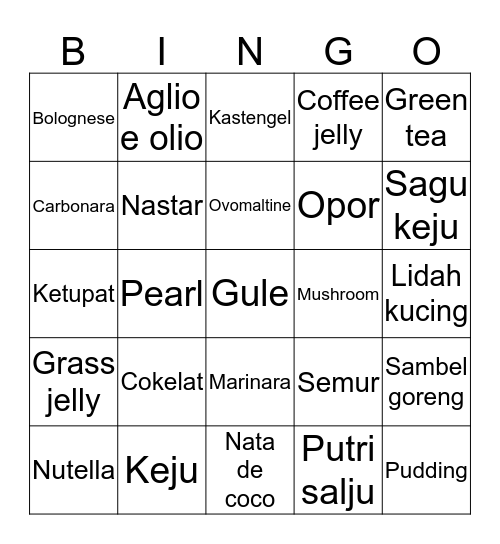 | B | I | N | G | O |
|---|---|---|---|---|
| Bolognese | Aglio e olio | Kastengel | Coffee jelly | Green tea |
| Carbonara | Nastar | Ovomaltine | Opor | Sagu keju |
| Ketupat | Pearl | Gule | Mushroom | Lidah kucing |
| Grass jelly | Cokelat | Marinara | Semur | Sambel goreng |
| Nutella | Keju | Nata de coco | Putri salju | Pudding |